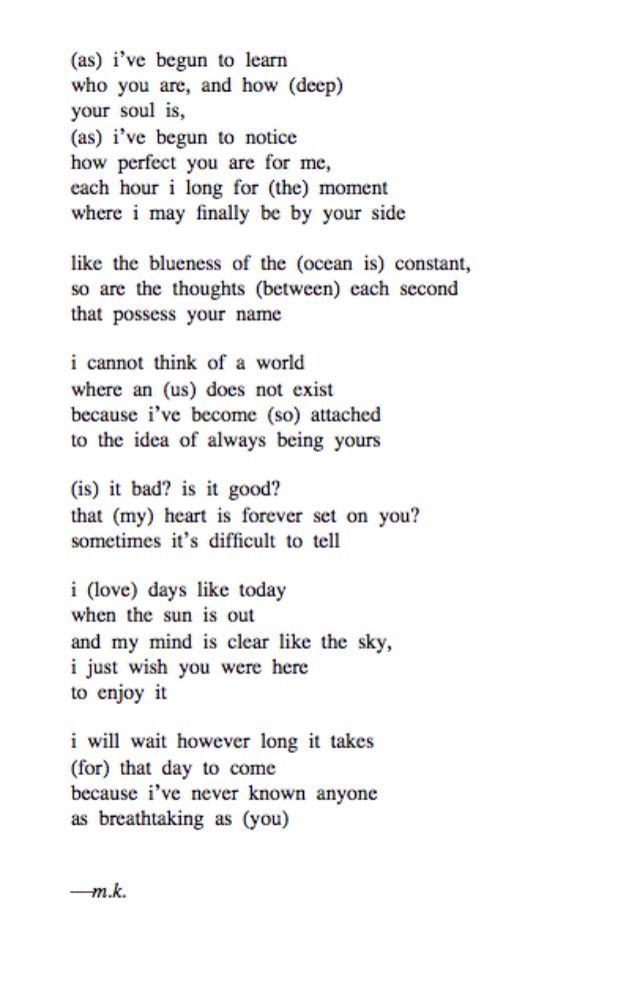 (as) i've begun to learn
who you are, and how (deep)
your soul is,
(as) i've begun to notice
how perfect you are for me,
each hour i long for (the) moment
where i may finally be by your side

like the blueness of the (ocean is) constant,
so are the thoughts (between) each second
that possess your name

i cannot think of a world
where an (us) does not exist
because i've become (so) attached
to the idea of always being yours

(is) it bad? is it good?
that (my) heart is forever set on you?
sometimes it's difficult to tell

i (love) days like today
when the sun is out
and my mind is clear like the sky,
i just wish you were here
to enjoy it

i will wait however long it takes
(for) that day to come
because i've never known anyone
as breathtaking as (you)

—m.k.